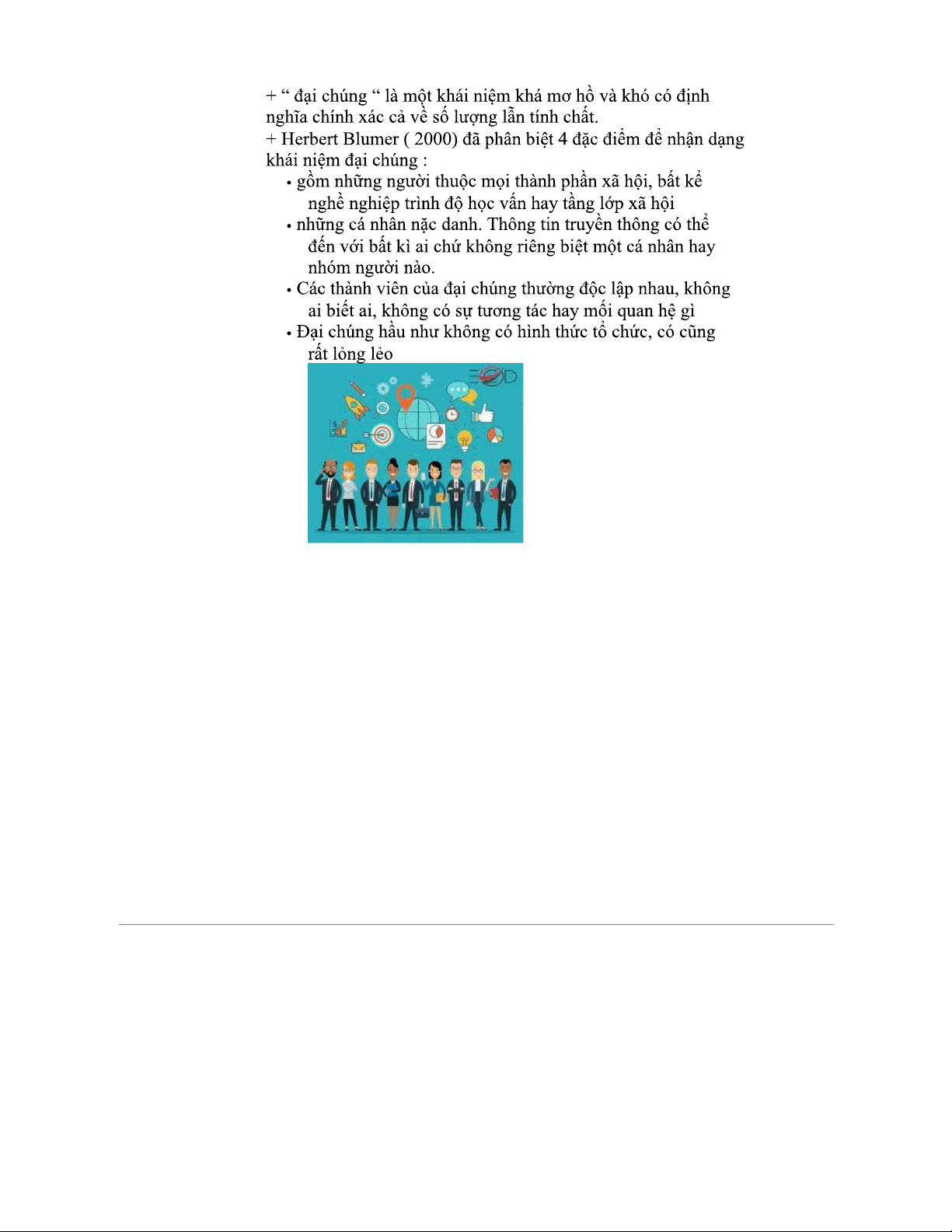 + “ đại chúng “ là một khái niệm khá mơ hồ và khó có định nghĩa chính xác cả về số lượng lẫn tính chất.
+ Herbert Blumer ( 2000) đã phân biệt 4 đặc điểm để nhận dạng khái niệm đại chúng :

• gồm những người thuộc mọi thành phần xã hội, bất kể nghề nghiệp trình độ học vấn hay tầng lớp xã hội
• những cá nhân nặc danh. Thông tin truyền thông có thể đến với bất kì ai chứ không riêng biệt một cá nhân hay nhóm người nào.
• Các thành viên của đại chúng thường độc lập nhau, không ai biết ai, không có sự tương tác hay mối quan hệ gì
• Đại chúng hầu như không có hình thức tổ chức, có cũng rất lỏng lẻo